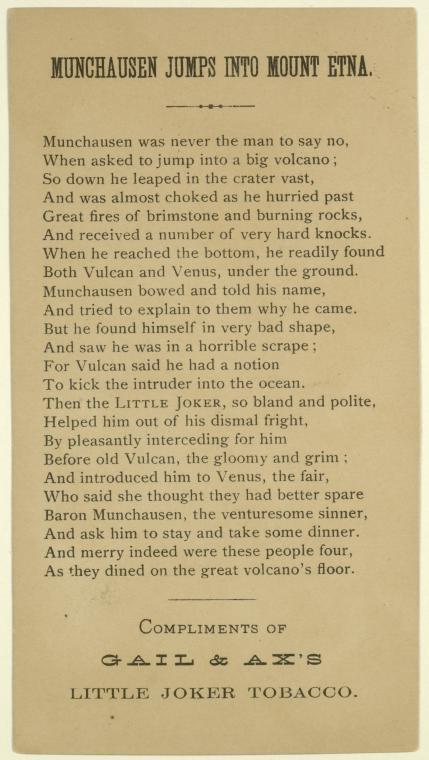 MUNCHAUSEN JUMPS INTO MOUNT ETNA.

Munchausen was never the man to say no,
When asked to jump into a big volcano;
So down he leaped in the crater vast,
And was almost choked as he hurried past
Great fires of brimstone and burning rocks,
And received a number of very hard knocks.
When he reached the bottom, he readily found
Both Vulcan and Venus, under the ground.
Munchausen bowed and told his name,
And tried to explain to them why he came.
But he found himself in very bad shape,
And saw he was in a horrible scrape;
For Vulcan said he had a notion
To kick the intruder into the ocean.
Then the LITTLE JOKER, so bland and polite,
Helped him out of his dismal fright,
By pleasantly interceding for him
Before old Vulcan, the gloomy and grim;
And introduced him to Venus, the fair,
Who said she thought they had better spare
Baron Munchausen, the venturesome sinner,
And ask him to stay and take some dinner.
And merry indeed were these people four,
As they dined on the great volcano's floor.

COMPLIMENTS OF

GAIL & AX'S

LITTLE JOKER TOBACCO.